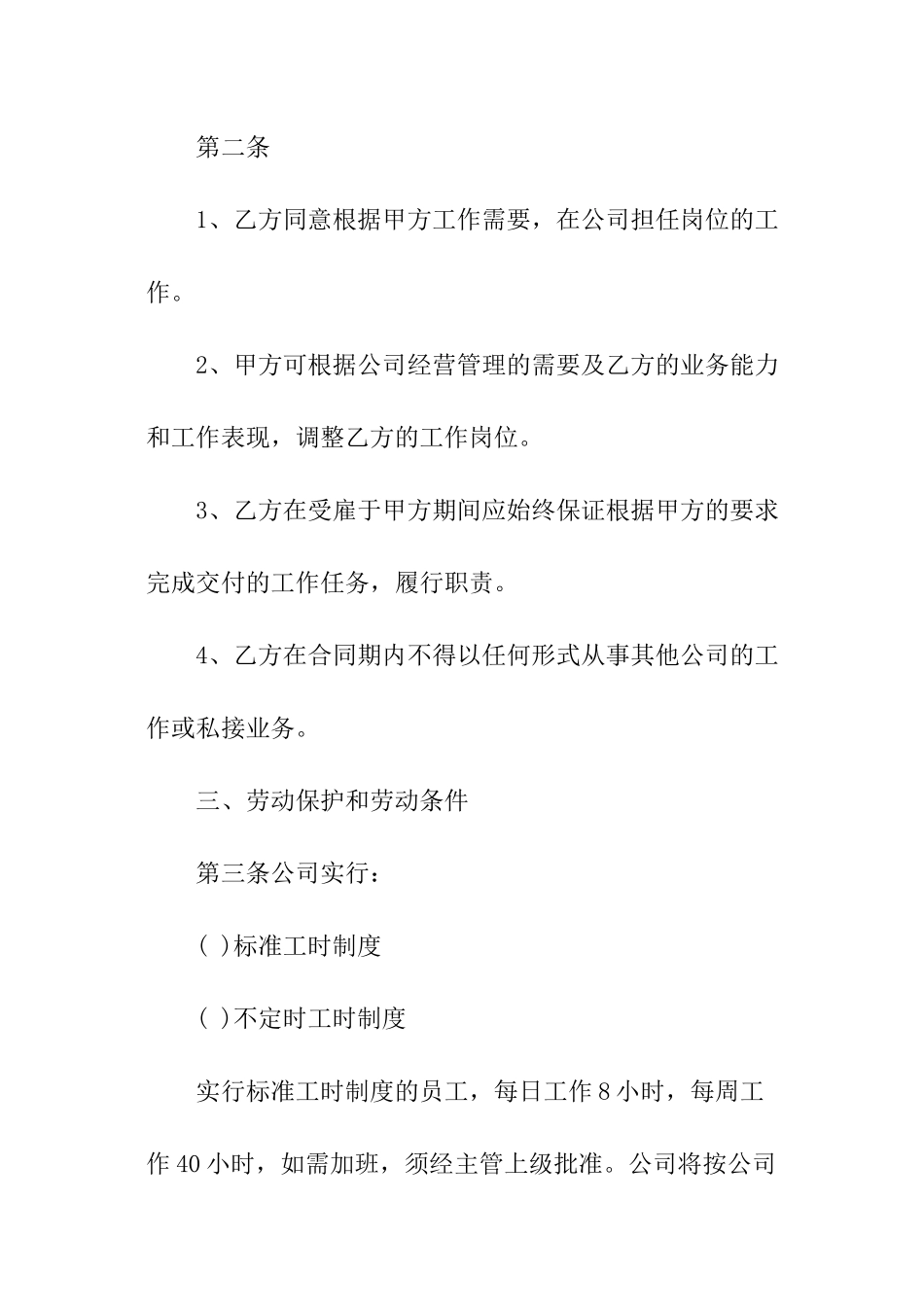 第二条

1、乙方同意根据甲方工作需要，在公司担任岗位的工作。

2、甲方可根据公司经营管理的需要及乙方的业务能力和工作表现，调整乙方的工作岗位。

3、乙方在受雇于甲方期间应始终保证根据甲方的要求完成交付的工作任务，履行职责。

4、乙方在合同期内不得以任何形式从事其他公司的工作或私接业务。

三、劳动保护和劳动条件

第三条公司实行：

( )标准工时制度

( )不定时工时制度

实行标准工时制度的员工，每日工作 8 小时，每周工作 40 小时，如需加班，须经主管上级批准。公司将按公司